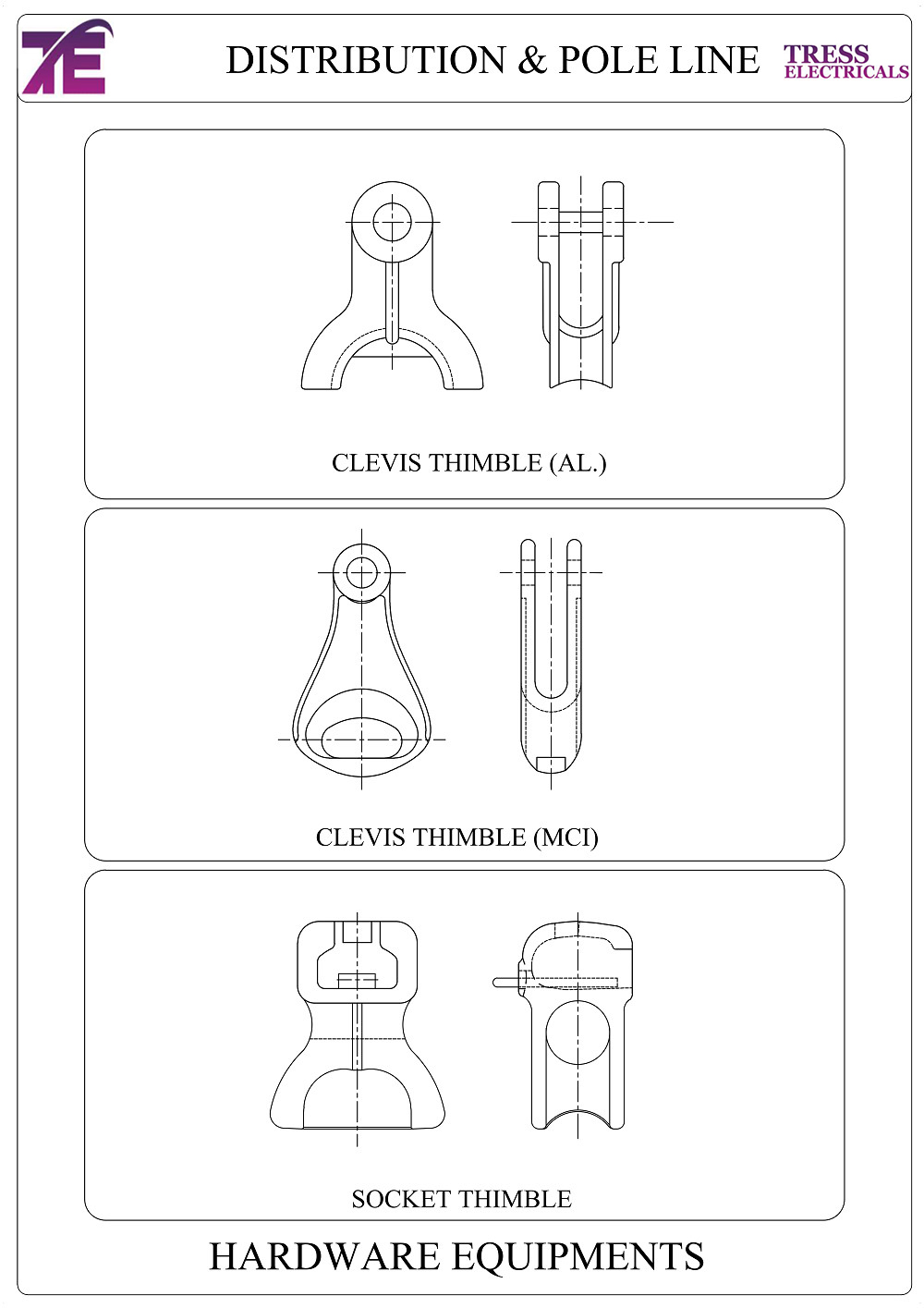 TE

DISTRIBUTION & POLE LINE

TRESS ELECTRICALS

CLEVIS THIMBLE (AL.)

CLEVIS THIMBLE (MCI)

SOCKET THIMBLE

HARDWARE EQUIPMENTS